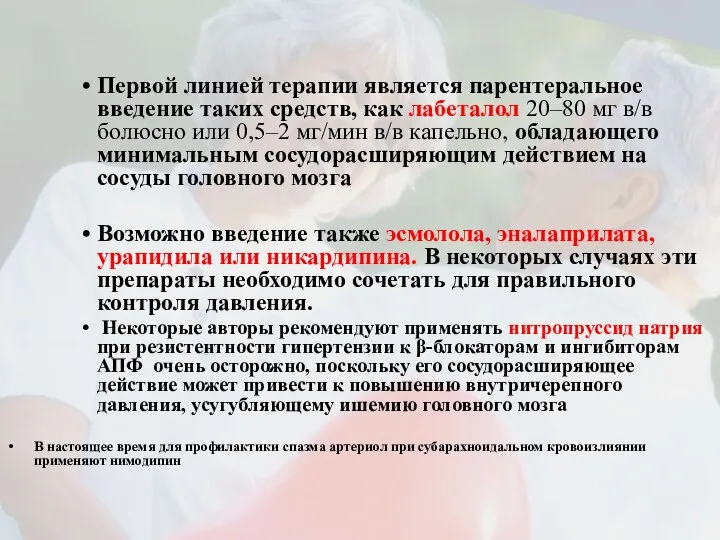 • Первой линией терапии является парентеральное введение таких средств, как лабеталол 20–80 мг в/в болюсно или 0,5–2 мг/мин в/в капельно, обладающего минимальным сосудорасширяющим действием на сосуды головного мозга

• Возможно введение также эсмолола, эналаприлата, урапидила или никардипина. В некоторых случаях эти препараты необходимо сочетать для правильного контроля давления.

• Некоторые авторы рекомендуют применять нитропруссид натрия при резистентности гипертензии к β-блокаторам и ингибиторам АПФ очень осторожно, поскольку его сосудорасширяющее действие может привести к повышению внутричерепного давления, усугубляющему ишемию головного мозга

• В настоящее время для профилактики спазма артериол при субарахноидальном кровоизлиянии применяют нимодипин